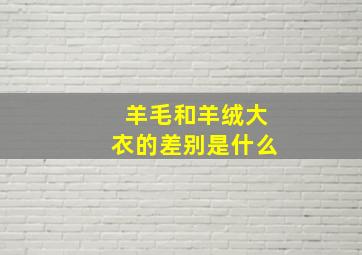 羊毛和羊绒大衣的差别是什么